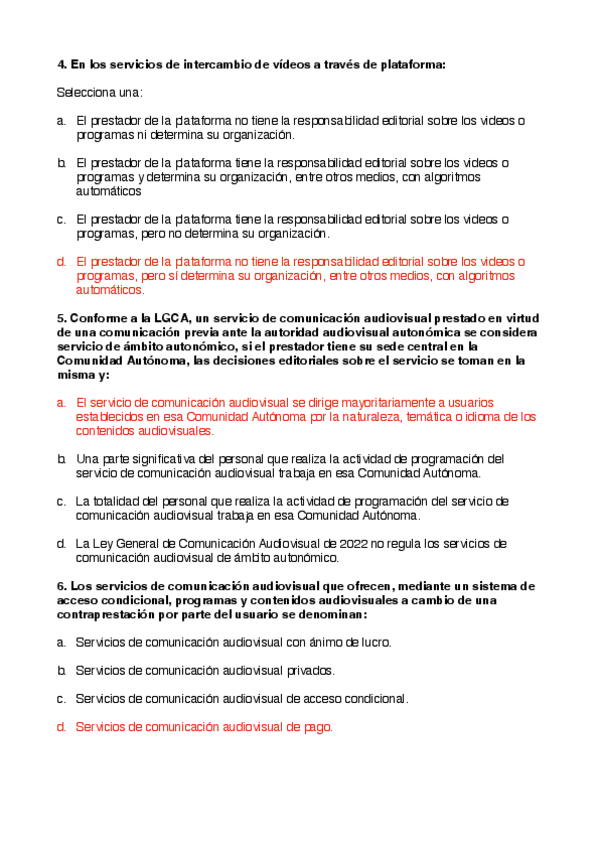 4. En los servicios de intercambio de vídeos a través de plataforma:

Selecciona una:

a. El prestador de la plataforma no tiene la responsabilidad editorial sobre los videos o programas ni determina su organización.

b. El prestador de la plataforma tiene la responsabilidad editorial sobre los videos o programas y determina su organización, entre otros medios, con algoritmos automáticos

c. El prestador de la plataforma tiene la responsabilidad editorial sobre los videos o programas, pero no determina su organización.

d. El prestador de la plataforma no tiene la responsabilidad editorial sobre los videos o programas, pero sí determina su organización, entre otros medios, con algoritmos automáticos.

5. Conforme a la LGCA, un servicio de comunicación audiovisual prestado en virtud de una comunicación previa ante la autoridad audiovisual autonómica se considera servicio de ámbito autonómico, si el prestador tiene su sede central en la Comunidad Autónoma, las decisiones editoriales sobre el servicio se toman en la misma y:

a. El servicio de comunicación audiovisual se dirige mayoritariamente a usuarios establecidos en esa Comunidad Autónoma por la naturaleza, temática o idioma de los contenidos audiovisuales.

b. Una parte significativa del personal que realiza la actividad de programación del servicio de comunicación audiovisual trabaja en esa Comunidad Autónoma.

c. La totalidad del personal que realiza la actividad de programación del servicio de comunicación audiovisual trabaja en esa Comunidad Autónoma.

d. La Ley General de Comunicación Audiovisual de 2022 no regula los servicios de comunicación audiovisual de ámbito autonómico.

6. Los servicios de comunicación audiovisual que ofrecen, mediante un sistema de acceso condicional, programas y contenidos audiovisuales a cambio de una contraprestación por parte del usuario se denominan:

a. Servicios de comunicación audiovisual con ánimo de lucro.

b. Servicios de comunicación audiovisual privados.

c. Servicios de comunicación audiovisual de acceso condicional.

d. Servicios de comunicación audiovisual de pago.